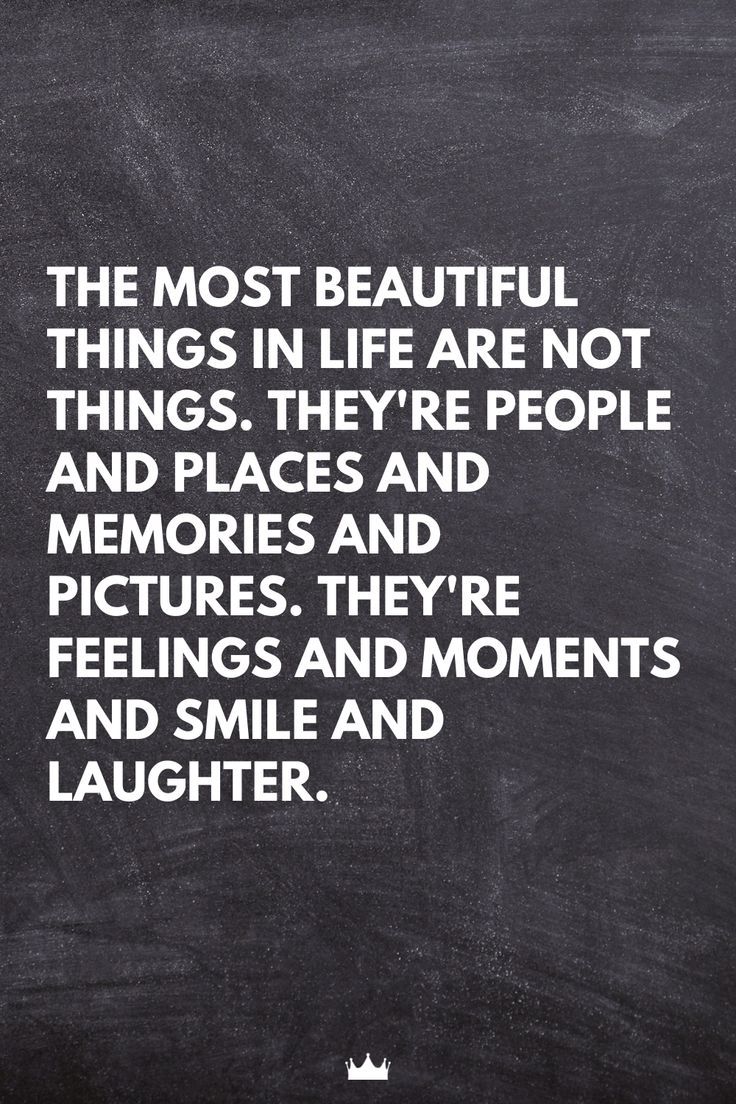 THE MOST BEAUTIFUL THINGS IN LIFE ARE NOT THINGS. THEY'RE PEOPLE AND PLACES AND MEMORIES AND PICTURES. THEY'RE FEELINGS AND MOMENTS AND SMILE AND LAUGHTER.